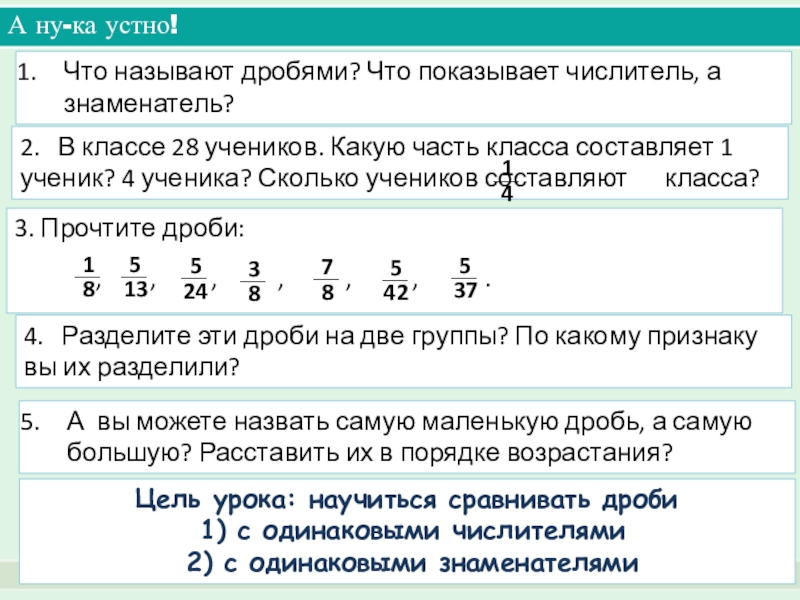 А ну-ка устно!

1. Что называют дробями? Что показывает числитель, а знаменатель?

2. В классе 28 учеников. Какую часть класса составляет 1 ученик? 4 ученика? Сколько учеников составляют $\frac{1}{4}$ класса?

3. Прочтите дроби:

$\frac{1}{8}$, $\frac{5}{13}$, $\frac{5}{24}$, $\frac{3}{8}$, $\frac{7}{8}$, $\frac{5}{42}$, $\frac{5}{37}$.

4. Разделите эти дроби на две группы? По какому признаку вы их разделили?

5. А вы можете назвать самую маленькую дробь, а самую большую? Расставить их в порядке возрастания?

Цель урока: научиться сравнивать дроби
1) с одинаковыми числителями
2) с одинаковыми знаменателями